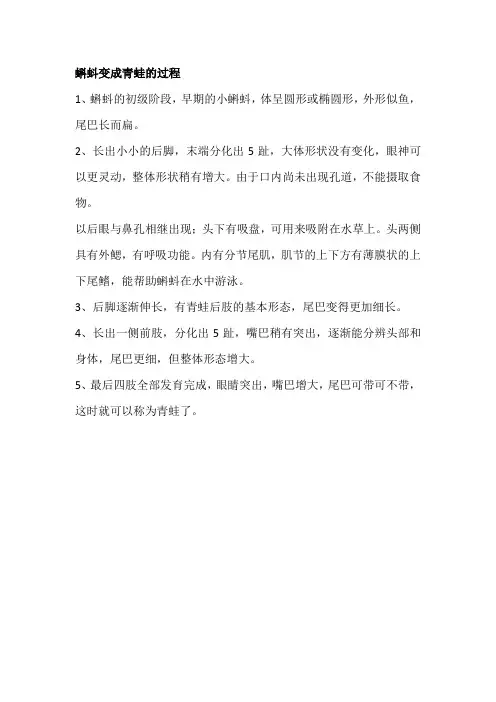 蝌蚪变成青蛙的过程

1、蝌蚪的初级阶段，早期的小蝌蚪，体呈圆形或椭圆形，外形似鱼，尾巴长而扁。

2、长出小小的后脚，末端分化出 5 趾，大体形状没有变化，眼神可以更灵动，整体形状稍有增大。由于口内尚未出现孔道，不能摄取食物。

以后眼与鼻孔相继出现；头下有吸盘，可用来吸附在水草上。头两侧具有外鳃，有呼吸功能。内有分节尾肌，肌节的上下方有薄膜状的上下尾鳍，能帮助蝌蚪在水中游泳。

3、后脚逐渐伸长，有青蛙后肢的基本形态，尾巴变得更加细长。

4、长出一侧前肢，分化出 5 趾，嘴巴稍有突出，逐渐能分辨头部和身体，尾巴更细，但整体形态增大。

5、最后四肢全部发育完成，眼睛突出，嘴巴增大，尾巴可带可不带，这时就可以称为青蛙了。